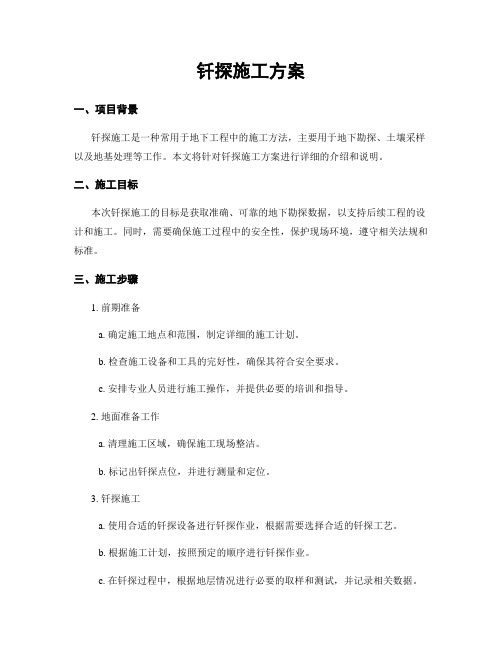 钎探施工方案

一、项目背景

钎探施工是一种常用于地下工程中的施工方法，主要用于地下勘探、土壤采样以及地基处理等工作。本文将针对钎探施工方案进行详细的介绍和说明。

二、施工目标

本次钎探施工的目标是获取准确、可靠的地下勘探数据，以支持后续工程的设计和施工。同时，需要确保施工过程中的安全性，保护现场环境，遵守相关法规和标准。

三、施工步骤

1. 前期准备

a. 确定施工地点和范围，制定详细的施工计划。

b. 检查施工设备和工具的完好性，确保其符合安全要求。

c. 安排专业人员进行施工操作，并提供必要的培训和指导。

2. 地面准备工作

a. 清理施工区域，确保施工现场整洁。

b. 标记出钎探点位，并进行测量和定位。

3. 钎探施工

a. 使用合适的钎探设备进行钎探作业，根据需要选择合适的钎探工艺。

b. 根据施工计划，按照预定的顺序进行钎探作业。

c. 在钎探过程中，根据地层情况进行必要的取样和测试，并记录相关数据。